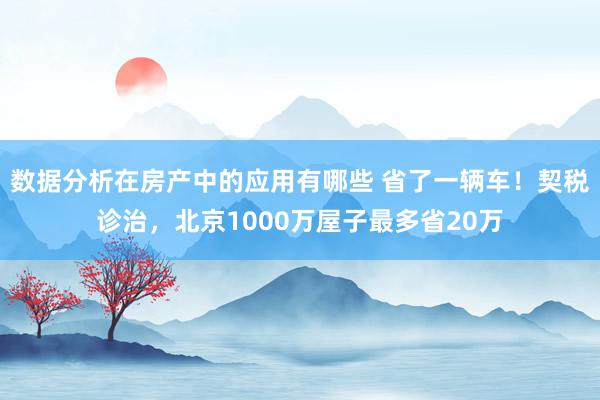 数据分析在房产中的应用有哪些 省了一辆车！契税诊治，北京1000万屋子最多省20万